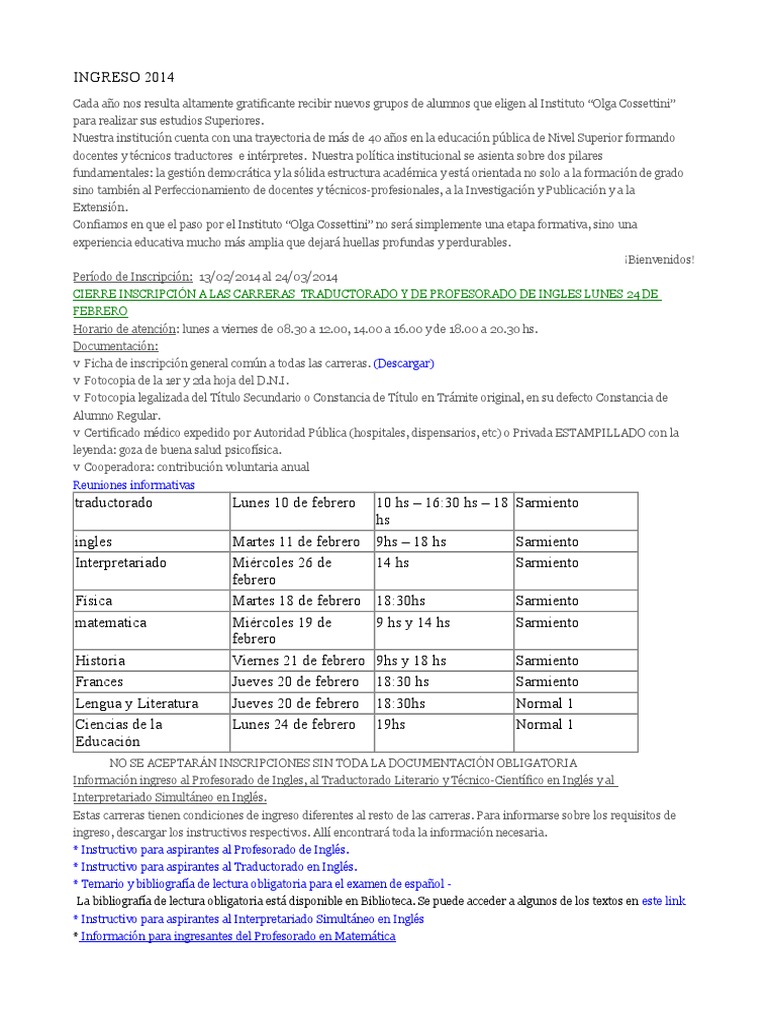 INGRESO 2014

Cada año nos resulta altamente gratificante recibir nuevos grupos de alumnos que eligen al Instituto "Olga Cossettini" para realizar sus estudios Superiores.
Nuestra institución cuenta con una trayectoria de más de 40 años en la educación pública de Nivel Superior formando docentes y técnicos traductores e intérpretes. Nuestra política institucional se asienta sobre dos pilares fundamentales: la gestión democrática y la sólida estructura académica y está orientada no solo a la formación de grado sino también al Perfeccionamiento de docentes y técnicos-profesionales, a la Investigación y Publicación y a la Extensión.
Confiamos en que el paso por el Instituto "Olga Cossettini" no será simplemente una etapa formativa, sino una experiencia educativa mucho más amplia que dejará huellas profundas y perdurables.

¡Bienvenidos!

Período de Inscripción: 13/02/2014 al 24/03/2014
CIERRE INSCRIPCIÓN A LAS CARRERAS TRADUCTORADO Y DE PROFESORADO DE INGLES LUNES 24 DE FEBRERO
Horario de atención: lunes a viernes de 08.30 a 12.00, 14.00 a 16.00 y de 18.00 a 20.30 hs.
Documentación:
v Ficha de inscripción general común a todas las carreras. (Descargar)
v Fotocopia de la 1er y 2da hoja del D.N.I.
v Fotocopia legalizada del Título Secundario o Constancia de Título en Trámite original, en su defecto Constancia de Alumno Regular.
v Certificado médico expedido por Autoridad Pública (hospitales, dispensarios, etc) o Privada ESTAMPILLADO con la leyenda: goza de buena salud psicofísica.
v Cooperadora: contribución voluntaria anual
Reuniones informativas

| traductorado | Lunes 10 de febrero | 10 hs – 16:30 hs – 18 hs | Sarmiento |
|---|---|---|---|
| ingles | Martes 11 de febrero | 9hs – 18 hs | Sarmiento |
| Interpretariado | Miércoles 26 de febrero | 14 hs | Sarmiento |
| Física | Martes 18 de febrero | 18:30hs | Sarmiento |
| matematica | Miércoles 19 de febrero | 9 hs y 14 hs | Sarmiento |
| Historia | Viernes 21 de febrero | 9hs y 18 hs | Sarmiento |
| Frances | Jueves 20 de febrero | 18:30 hs | Sarmiento |
| Lengua y Literatura | Jueves 20 de febrero | 18:30hs | Normal 1 |
| Ciencias de la Educación | Lunes 24 de febrero | 19hs | Normal 1 |

NO SE ACEPTARÁN INSCRIPCIONES SIN TODA LA DOCUMENTACIÓN OBLIGATORIA
Información ingreso al Profesorado de Ingles, al Traductorado Literario y Técnico-Científico en Inglés y al Interpretariado Simultáneo en Inglés.
Estas carreras tienen condiciones de ingreso diferentes al resto de las carreras. Para informarse sobre los requisitos de ingreso, descargar los instructivos respectivos. Allí encontrará toda la información necesaria.
* Instructivo para aspirantes al Profesorado de Inglés.
* Instructivo para aspirantes al Traductorado en Inglés.
* Temario y bibliografía de lectura obligatoria para el examen de español -
La bibliografía de lectura obligatoria está disponible en Biblioteca. Se puede acceder a algunos de los textos en este link
* Instructivo para aspirantes al Interpretariado Simultáneo en Inglés
* Información para ingresantes del Profesorado en Matemática